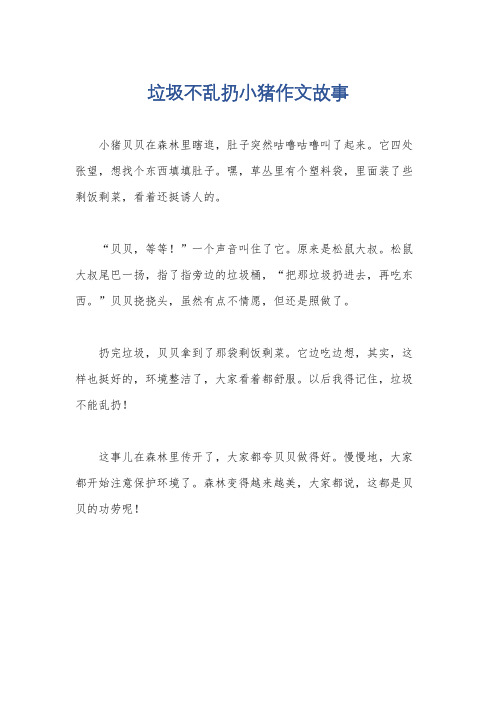 垃圾不乱扔小猪作文故事

小猪贝贝在森林里瞎逛，肚子突然咕噜咕噜叫了起来。它四处张望，想找个东西填填肚子。嘿，草丛里有个塑料袋，里面装了些剩饭剩菜，看着还挺诱人的。

“贝贝，等等！”一个声音叫住了它。原来是松鼠大叔。松鼠大叔尾巴一扬，指了指旁边的垃圾桶，“把那垃圾扔进去，再吃东西。”贝贝挠挠头，虽然有点不情愿，但还是照做了。

扔完垃圾，贝贝拿到了那袋剩饭剩菜。它边吃边想，其实，这样也挺好的，环境整洁了，大家看着都舒服。以后我得记住，垃圾不能乱扔！

这事儿在森林里传开了，大家都夸贝贝做得好。慢慢地，大家都开始注意保护环境了。森林变得越来越美，大家都说，这都是贝贝的功劳呢！